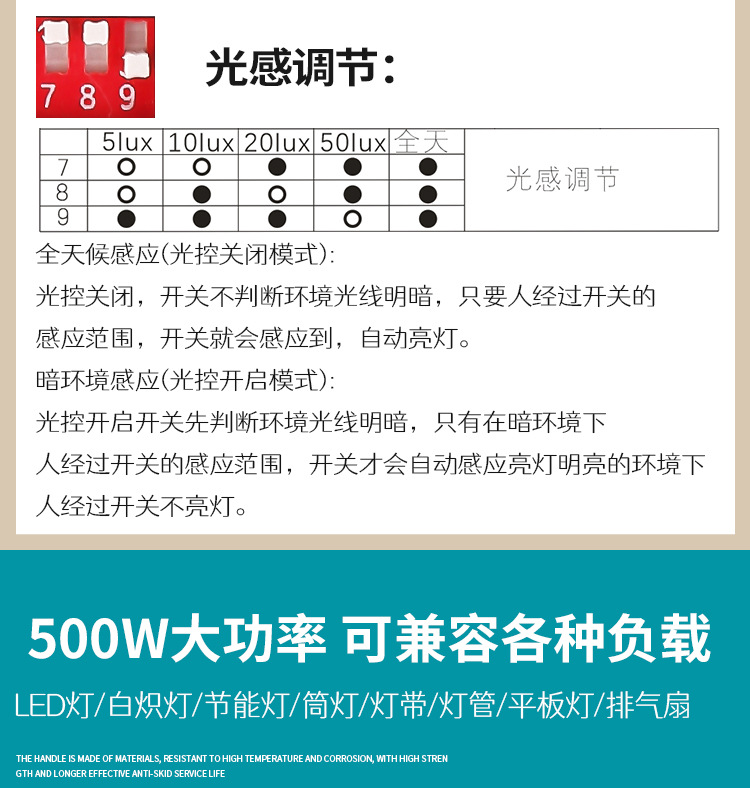 7 8 9

光感调节:

|  | 5lux | 10lux | 20lux | 50lux | 全天 |  |
|---|---|---|---|---|---|---|
| 7 | ○ | ○ | ● | ● | ● | 光感调节 |
| 8 | ○ | ● | ○ | ● | ● |  |
| 9 | ● | ● | ● | ○ | ● |  |

全天候感应(光控关闭模式):

光控关闭，开关不判断环境光线明暗，只要人经过开关的感应范围，开关就会感应到，自动亮灯。

暗环境感应(光控开启模式):

光控开启开关先判断环境光线明暗，只有在暗环境下人经过开关的感应范围，开关才会自动感应亮灯明亮的环境下人经过开关不亮灯。

500W大功率 可兼容各种负载

LED灯/白炽灯/节能灯/筒灯/灯带/灯管/平板灯/排气扇

THE HANDLE IS MADE OF MATERIALS, RESISTANT TO HIGH TEMPERATURE AND CORROSION, WITH HIGH STRENGTH AND LONGER EFFECTIVE ANTI-SKID SERVICE LIFE